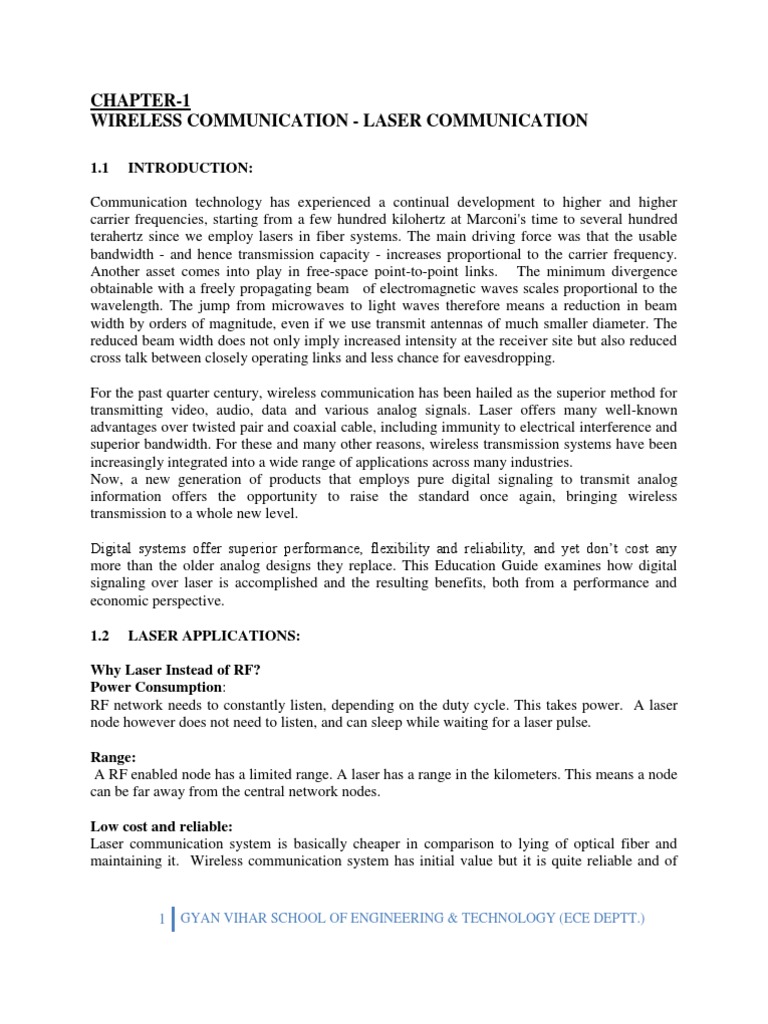 CHAPTER-1
WIRELESS COMMUNICATION - LASER COMMUNICATION

1.1 INTRODUCTION:

Communication technology has experienced a continual development to higher and higher carrier frequencies, starting from a few hundred kilohertz at Marconi's time to several hundred terahertz since we employ lasers in fiber systems. The main driving force was that the usable bandwidth - and hence transmission capacity - increases proportional to the carrier frequency. Another asset comes into play in free-space point-to-point links. The minimum divergence obtainable with a freely propagating beam of electromagnetic waves scales proportional to the wavelength. The jump from microwaves to light waves therefore means a reduction in beam width by orders of magnitude, even if we use transmit antennas of much smaller diameter. The reduced beam width does not only imply increased intensity at the receiver site but also reduced cross talk between closely operating links and less chance for eavesdropping.

For the past quarter century, wireless communication has been hailed as the superior method for transmitting video, audio, data and various analog signals. Laser offers many well-known advantages over twisted pair and coaxial cable, including immunity to electrical interference and superior bandwidth. For these and many other reasons, wireless transmission systems have been increasingly integrated into a wide range of applications across many industries.
Now, a new generation of products that employs pure digital signaling to transmit analog information offers the opportunity to raise the standard once again, bringing wireless transmission to a whole new level.

Digital systems offer superior performance, flexibility and reliability, and yet don't cost any more than the older analog designs they replace. This Education Guide examines how digital signaling over laser is accomplished and the resulting benefits, both from a performance and economic perspective.

1.2 LASER APPLICATIONS:

Why Laser Instead of RF?
Power Consumption:
RF network needs to constantly listen, depending on the duty cycle. This takes power. A laser node however does not need to listen, and can sleep while waiting for a laser pulse.

Range:
A RF enabled node has a limited range. A laser has a range in the kilometers. This means a node can be far away from the central network nodes.

Low cost and reliable:
Laser communication system is basically cheaper in comparison to lying of optical fiber and maintaining it. Wireless communication system has initial value but it is quite reliable and of

1 GYAN VIHAR SCHOOL OF ENGINEERING & TECHNOLOGY (ECE DEPTT.)